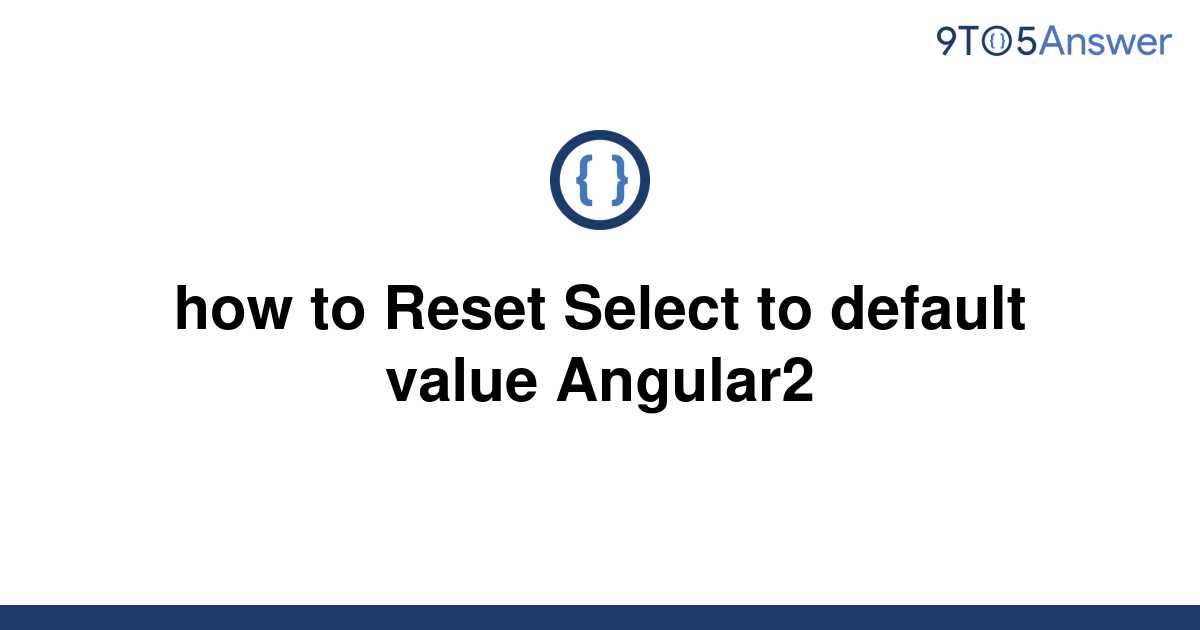 9TO5Answer

{ }

how to Reset Select to default value Angular2